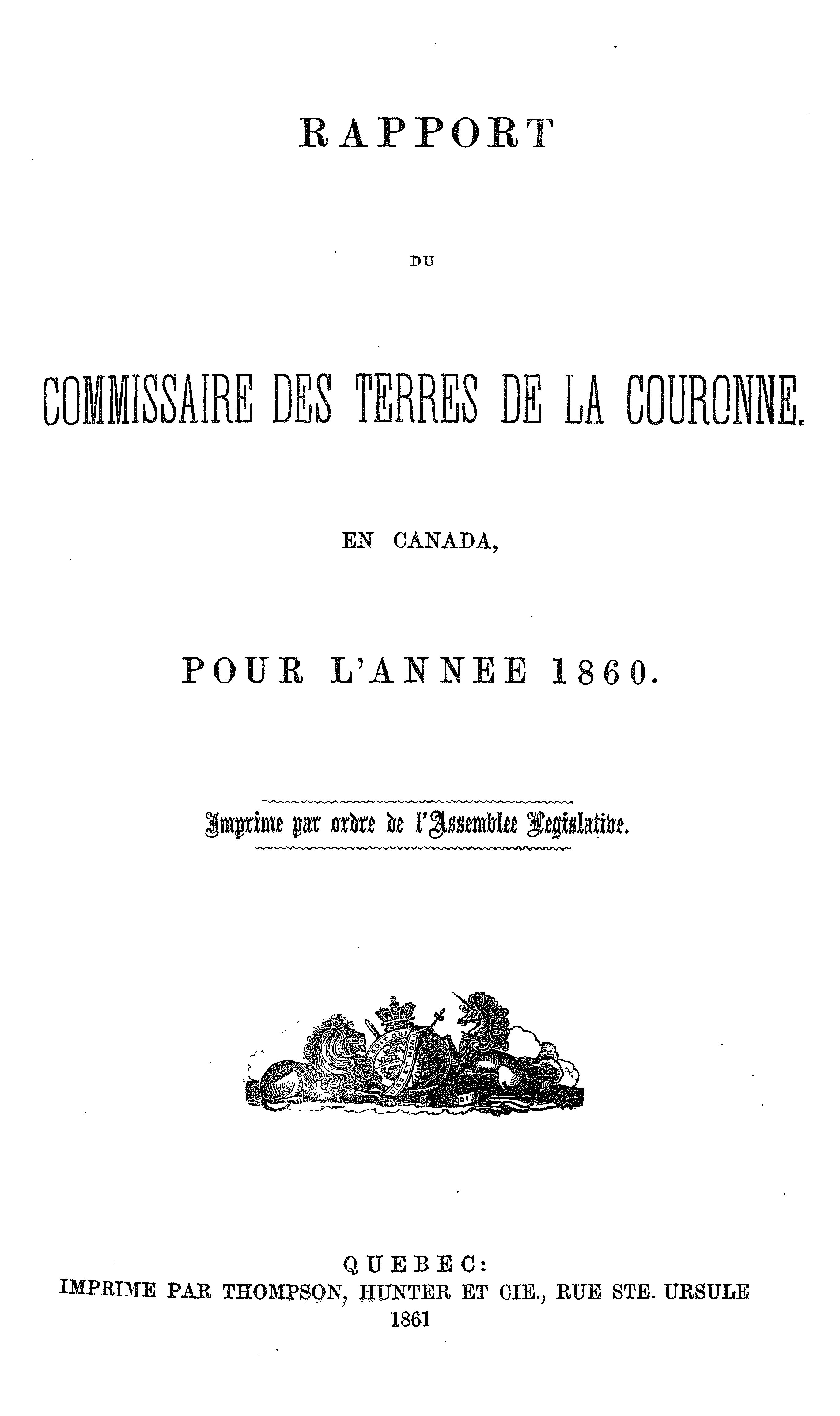 RAPPORT

DU

COMMISSAIRE DES TERRES DE LA COURONNE.

EN CANADA,

POUR L'ANNEE 1860.

Imprime par ordre de l'Assemblee Legislative.

QUEBEC:
IMPRIME PAR THOMPSON, HUNTER ET CIE., RUE STE. URSULE
1861